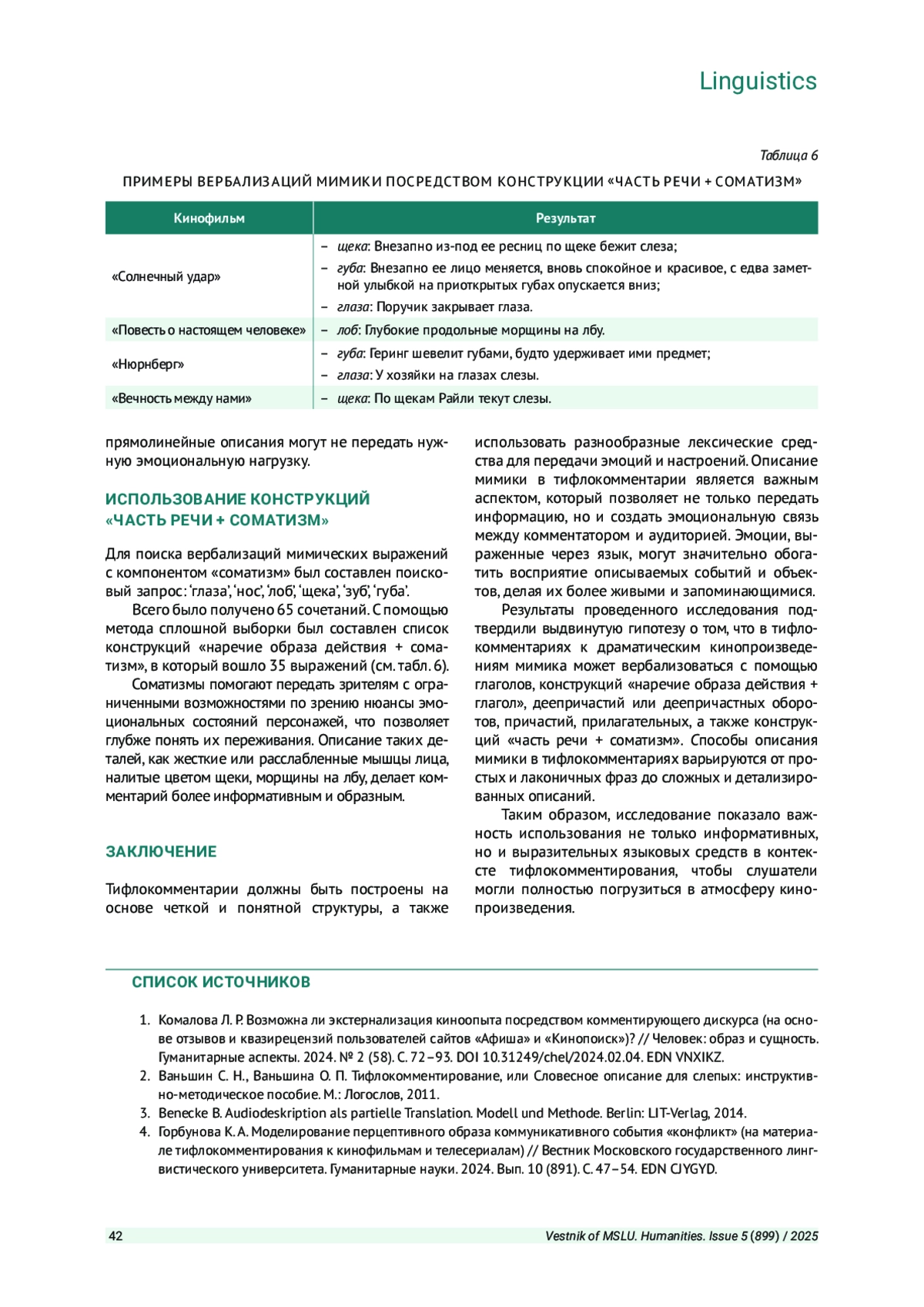 Linguistics

Таблица 6

ПРИМЕРЫ ВЕРБАЛИЗАЦИЙ МИМИКИ ПОСРЕДСТВОМ КОНСТРУКЦИИ «ЧАСТЬ РЕЧИ + СОМАТИЗМ»

| Кинофильм | Результат |
|---|---|
| «Солнечный удар» | – щека: Внезапно из-под ее ресниц по щеке бежит слеза; – губа: Внезапно ее лицо меняется, вновь спокойное и красивое, с едва заметной улыбкой на приоткрытых губах опускается вниз; – глаза: Поручик закрывает глаза. |
| «Повесть о настоящем человеке» | – лоб: Глубокие продольные морщины на лбу. |
| «Нюрнберг» | – губа: Геринг шевелит губами, будто удерживает ими предмет; – глаза: У хозяйки на глазах слезы. |
| «Вечность между нами» | – щека: По щекам Райли текут слезы. |

прямолинейные описания могут не передать нужную эмоциональную нагрузку.

ИСПОЛЬЗОВАНИЕ КОНСТРУКЦИЙ «ЧАСТЬ РЕЧИ + СОМАТИЗМ»

Для поиска вербализаций мимических выражений с компонентом «соматизм» был составлен поисковый запрос: ‘глаза’, ‘нос’, ‘лоб’, ‘щека’, ‘зуб’, ‘губа’.

Всего было получено 65 сочетаний. С помощью метода сплошной выборки был составлен список конструкций «наречие образа действия + соматизм», в который вошло 35 выражений (см. табл. 6).

Соматизмы помогают передать зрителям с ограниченными возможностями по зрению нюансы эмоциональных состояний персонажей, что позволяет глубже понять их переживания. Описание таких деталей, как жесткие или расслабленные мышцы лица, налитые цветом щеки, морщины на лбу, делает комментарий более информативным и образным.

ЗАКЛЮЧЕНИЕ

Тифлокомментарии должны быть построены на основе четкой и понятной структуры, а также использовать разнообразные лексические средства для передачи эмоций и настроений. Описание мимики в тифлокомментарии является важным аспектом, который позволяет не только передать информацию, но и создать эмоциональную связь между комментатором и аудиторией. Эмоции, выраженные через язык, могут значительно обогатить восприятие описываемых событий и объектов, делая их более живыми и запоминающимися.

Результаты проведенного исследования подтвердили выдвинутую гипотезу о том, что в тифлокомментариях к драматическим кинопроизведениям мимика может вербализоваться с помощью глаголов, конструкций «наречие образа действия + глагол», деепричастий или деепричастных оборотов, причастий, прилагательных, а также конструкций «часть речи + соматизм». Способы описания мимики в тифлокомментариях варьируются от простых и лаконичных фраз до сложных и детализированных описаний.

Таким образом, исследование показало важность использования не только информативных, но и выразительных языковых средств в контексте тифлокомментирования, чтобы слушатели могли полностью погрузиться в атмосферу кинопроизведения.

СПИСОК ИСТОЧНИКОВ

1. Комалова Л. Р. Возможна ли экстернализация киноопыта посредством комментирующего дискурса (на основе отзывов и квазирецензий пользователей сайтов «Афиша» и «Кинопоиск»)? // Человек: образ и сущность. Гуманитарные аспекты. 2024. № 2 (58). С. 72–93. DOI 10.31249/chel/2024.02.04. EDN VNXIKZ.
2. Ваньшин С. Н., Ваньшина О. П. Тифлокомментирование, или Словесное описание для слепых: инструктивно-методическое пособие. М.: Логослов, 2011.
3. Benecke B. Audiodeskription als partielle Translation. Modell und Methode. Berlin: LIT-Verlag, 2014.
4. Горбунова К. А. Моделирование перцептивного образа коммуникативного события «конфликт» (на материале тифлокомментирования к кинофильмам и телесериалам) // Вестник Московского государственного лингвистического университета. Гуманитарные науки. 2024. Вып. 10 (891). С. 47–54. EDN CJYGYD.

42 Vestnik of MSLU. Humanities. Issue 5 (899) / 2025